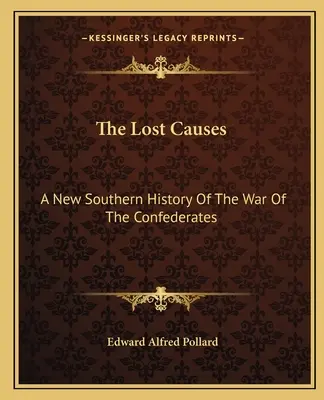 —KESSINGER'S LEGACY REPRINTS—

The Lost Causes

A New Southern History Of The War Of The Confederates

Edward Alfred Pollard